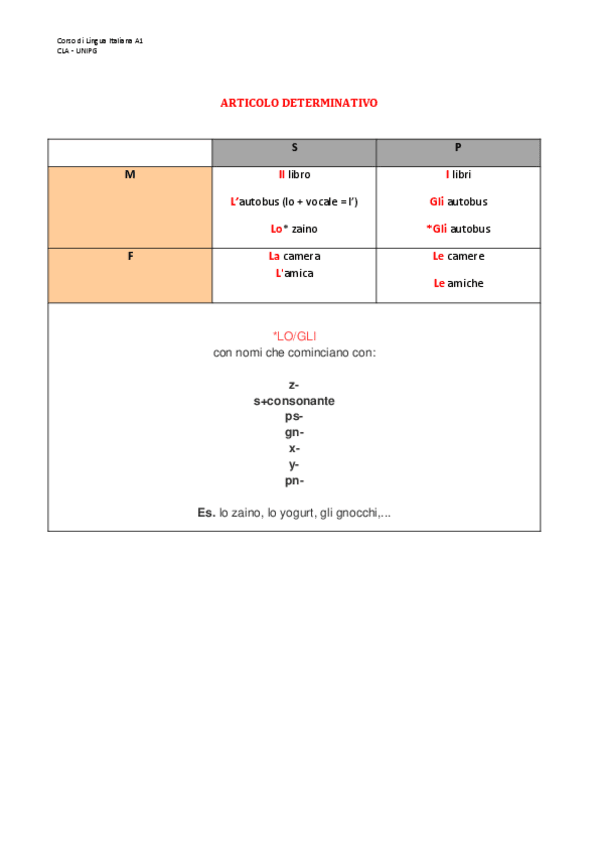 Corso di Lingua Italiana A1
CLA - UNIPG

ARTICOLO DETERMINATIVO

| | S | P |
|---|---|---|
| M | Il libro<br>L'autobus (lo + vocale = l')<br>Lo* zaino | I libri<br>Gli autobus<br>*Gli autobus |
| F | La camera<br>L'amica | Le camere<br>Le amiche |

*LO/GLI
con nomi che cominciano con:

z-
s+consonante
ps-
gn-
x-
y-
pn-

Es. lo zaino, lo yogurt, gli gnocchi,...